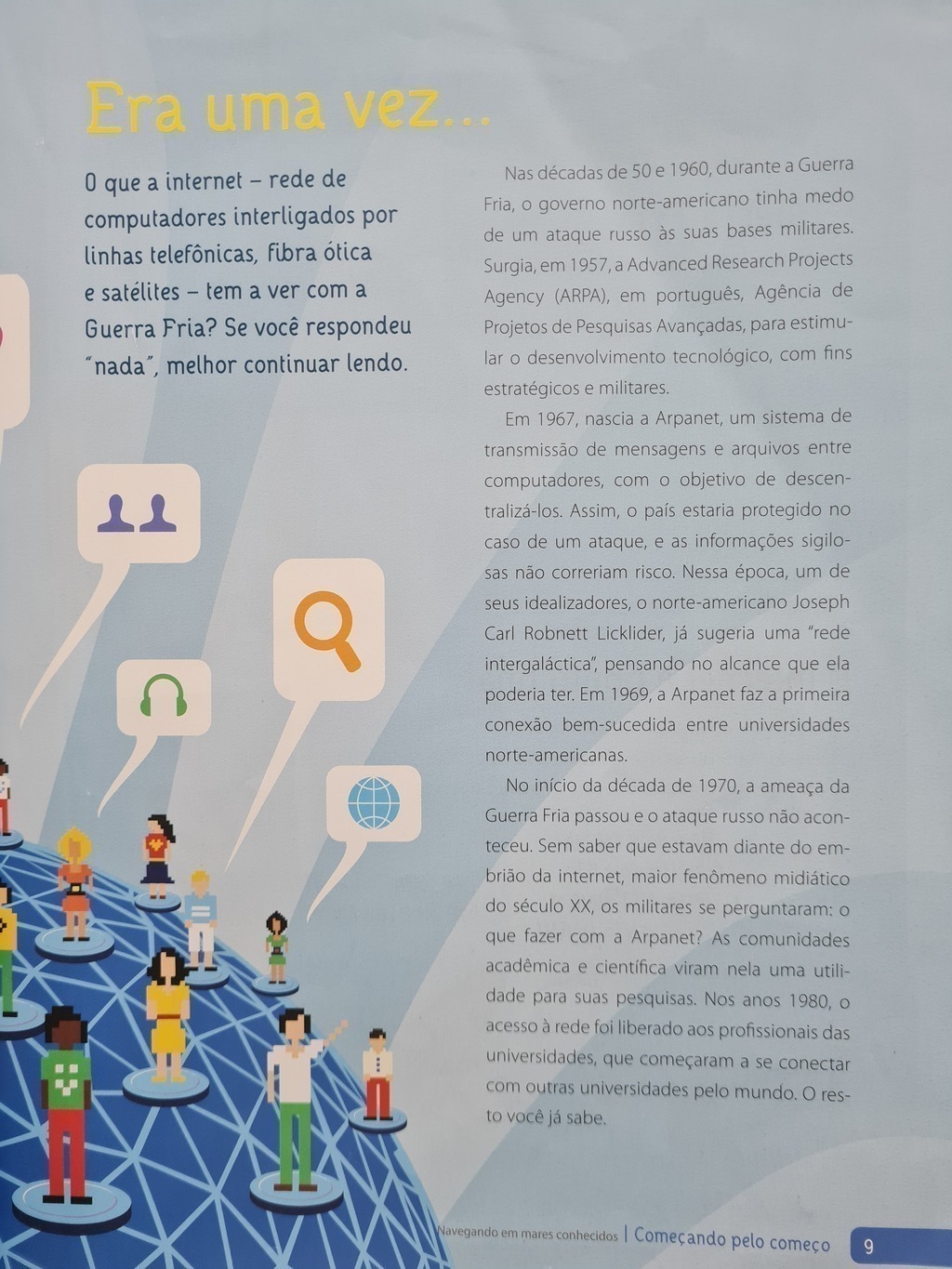 Era uma vez...

O que a internet – rede de computadores interligados por linhas telefônicas, fibra ótica e satélites – tem a ver com a Guerra Fria? Se você respondeu "nada", melhor continuar lendo.

Nas décadas de 50 e 1960, durante a Guerra Fria, o governo norte-americano tinha medo de um ataque russo às suas bases militares. Surgia, em 1957, a Advanced Research Projects Agency (ARPA), em português, Agência de Projetos de Pesquisas Avançadas, para estimular o desenvolvimento tecnológico, com fins estratégicos e militares.

Em 1967, nascia a Arpanet, um sistema de transmissão de mensagens e arquivos entre computadores, com o objetivo de descentralizá-los. Assim, o país estaria protegido no caso de um ataque, e as informações sigilosas não correriam risco. Nessa época, um de seus idealizadores, o norte-americano Joseph Carl Robnett Licklider, já sugeria uma "rede intergaláctica", pensando no alcance que ela poderia ter. Em 1969, a Arpanet faz a primeira conexão bem-sucedida entre universidades norte-americanas.

No início da década de 1970, a ameaça da Guerra Fria passou e o ataque russo não aconteceu. Sem saber que estavam diante do embrião da internet, maior fenômeno midiático do século XX, os militares se perguntaram: o que fazer com a Arpanet? As comunidades acadêmica e científica viram nela uma utilidade para suas pesquisas. Nos anos 1980, o acesso à rede foi liberado aos profissionais das universidades, que começaram a se conectar com outras universidades pelo mundo. O resto você já sabe.

Navegando em mares conhecidos | Começando pelo começo 9